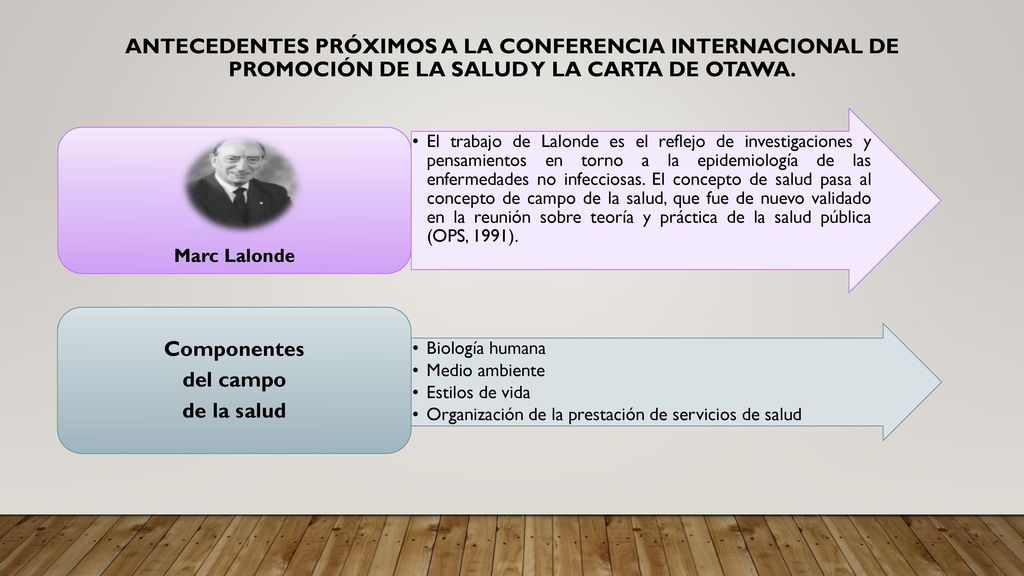 ANTECEDENTES PRÓXIMOS A LA CONFERENCIA INTERNACIONAL DE PROMOCIÓN DE LA SALUD Y LA CARTA DE OTAWA.

Marc Lalonde

• El trabajo de Lalonde es el reflejo de investigaciones y pensamientos en torno a la epidemiología de las enfermedades no infecciosas. El concepto de salud pasa al concepto de campo de la salud, que fue de nuevo validado en la reunión sobre teoría y práctica de la salud pública (OPS, 1991).

Componentes del campo de la salud

• Biología humana
• Medio ambiente
• Estilos de vida
• Organización de la prestación de servicios de salud